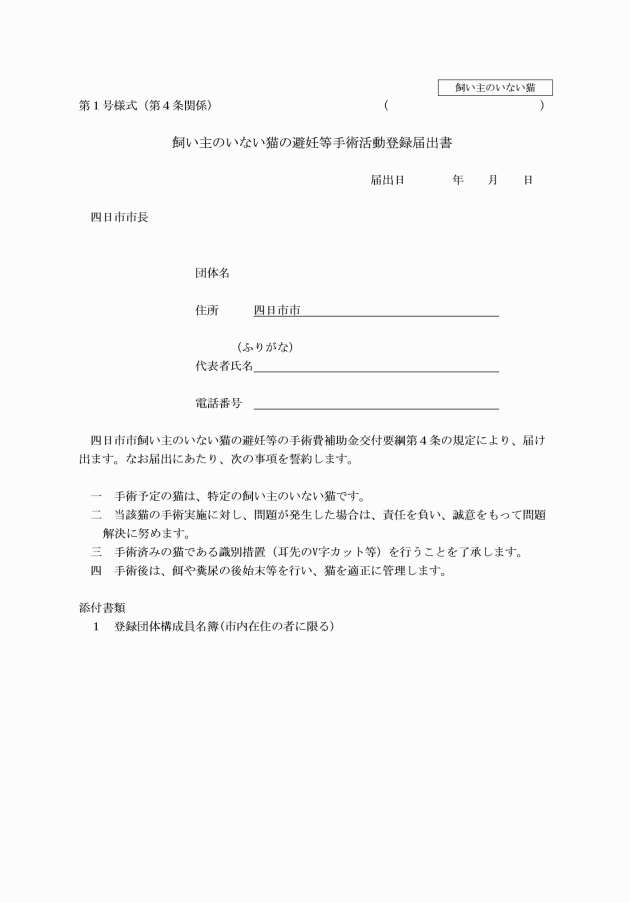 飼い主のいない猫

第１号様式（第４条関係）　　　　　　　　　　（　　　　　　　　　　）

飼い主のいない猫の避妊等手術活動登録届出書

届出日　　　年　　月　　日

四日市市長

団体名

住所　　四日市市

（ふりがな）
代表者氏名

電話番号

四日市市飼い主のいない猫の避妊等の手術費補助金交付要綱第４条の規定により、届け出ます。なお届出にあたり、次の事項を誓約します。

一　手術予定の猫は、特定の飼い主のいない猫です。
二　当該猫の手術実施に対し、問題が発生した場合は、責任を負い、誠意をもって問題解決に努めます。
三　手術済みの猫である識別措置（耳先のV字カット等）を行うことを了承します。
四　手術後は、餌や糞尿の後始末等を行い、猫を適正に管理します。

添付書類
１　登録団体構成員名簿（市内在住の者に限る）